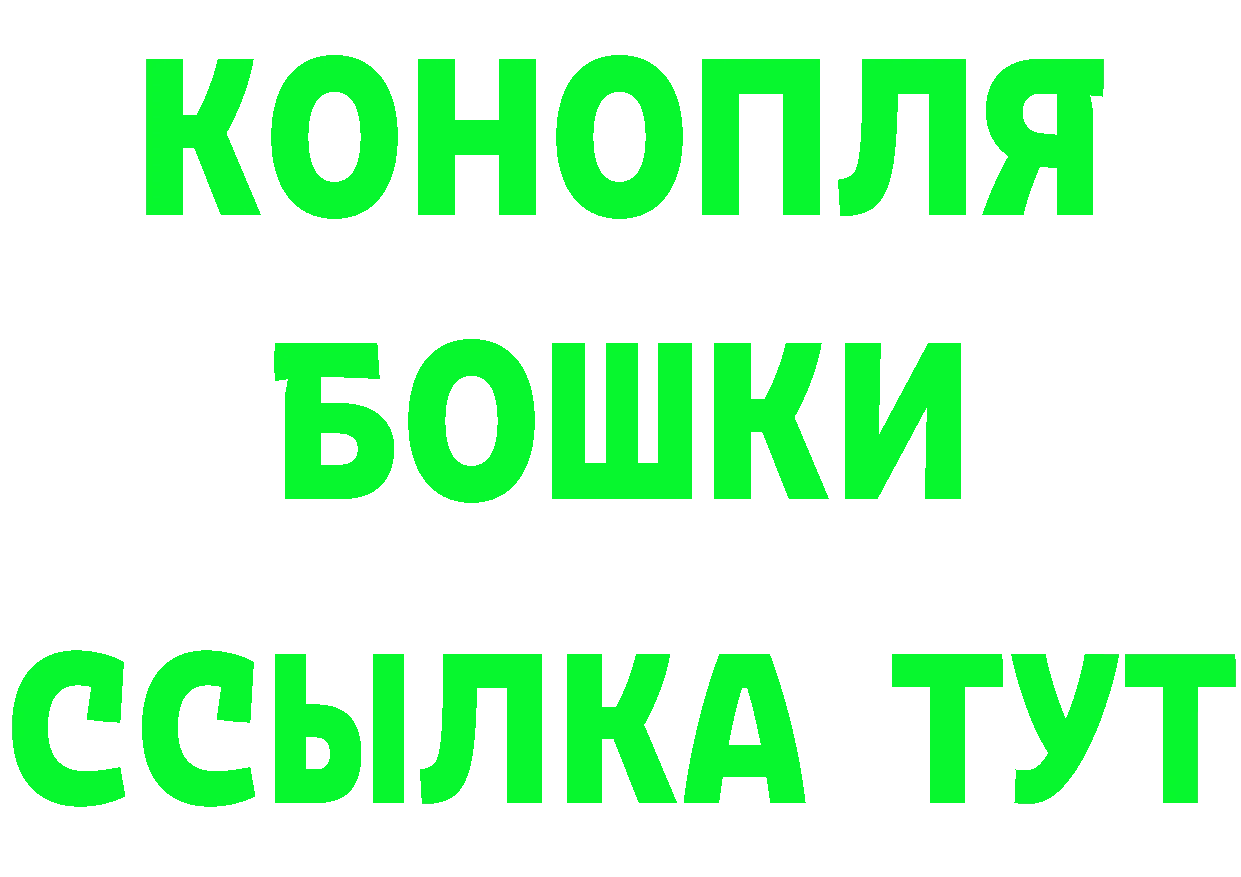 КОНОПЛЯ
БОШКИ
ССЫЛКА ТУТ